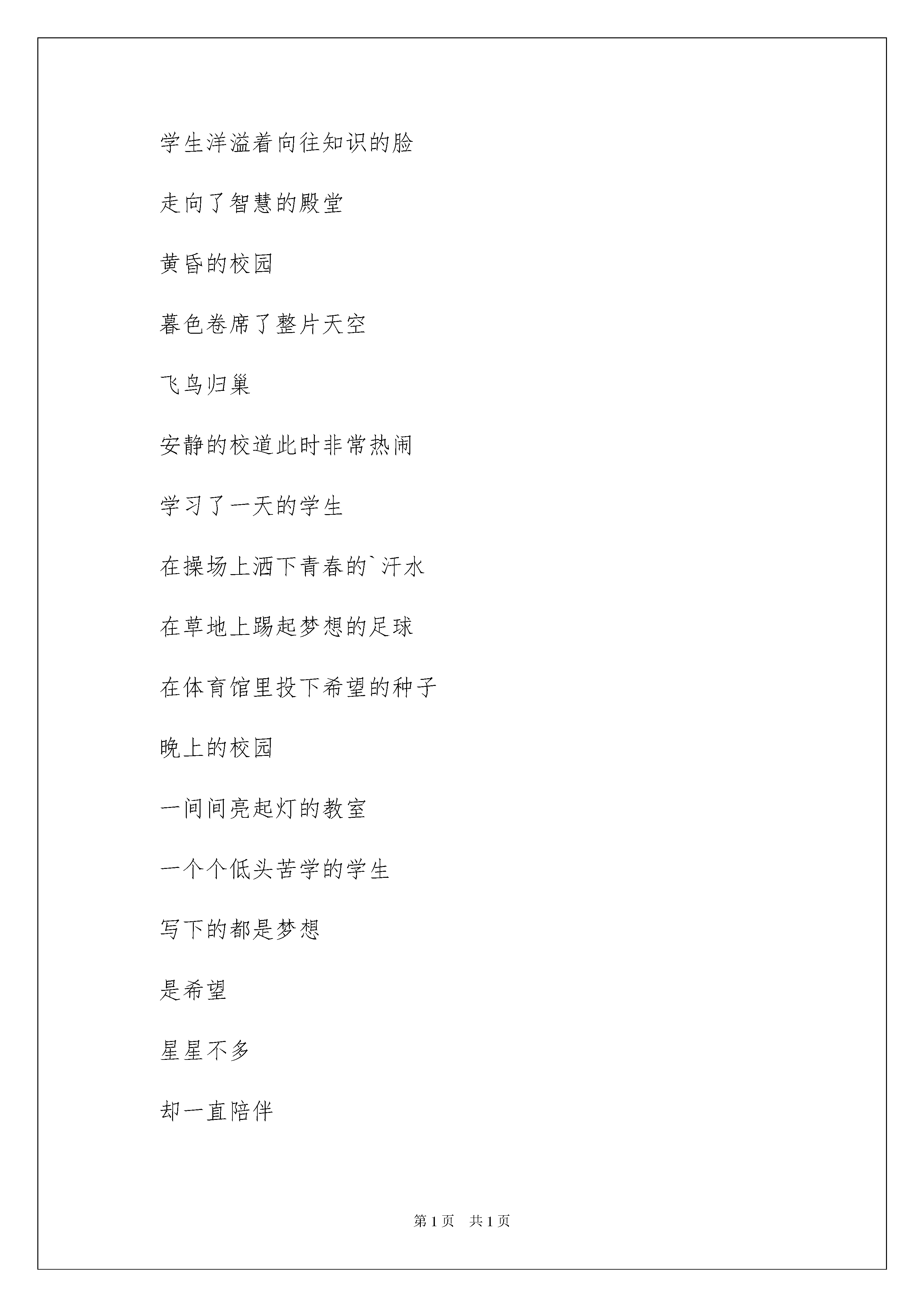 学生洋溢着向往知识的脸

走向了智慧的殿堂

黄昏的校园

暮色卷席了整片天空

飞鸟归巢

安静的校道此时非常热闹

学习了一天的学生

在操场上洒下青春的`汗水

在草地上踢起梦想的足球

在体育馆里投下希望的种子

晚上的校园

一间间亮起灯的教室

一个个低头苦学的学生

写下的都是梦想

是希望

星星不多

却一直陪伴

第 1 页　共 1 页